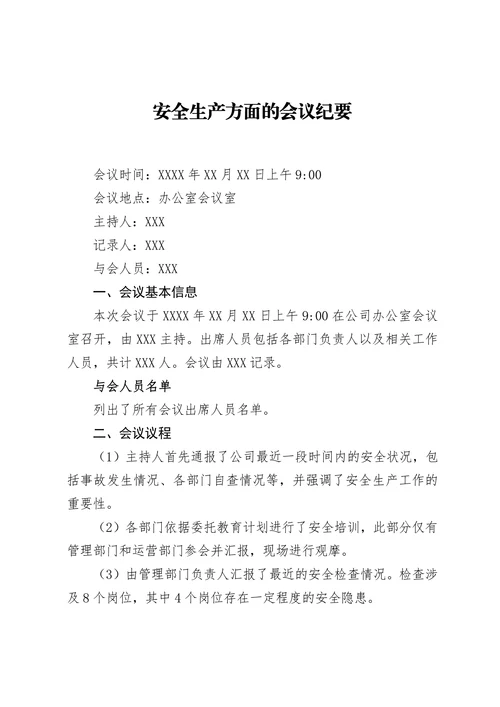 安全生产方面的会议纪要

会议时间：XXXX 年 XX 月 XX 日上午 9:00

会议地点：办公室会议室

主持人：XXX

记录人：XXX

与会人员：XXX

一、会议基本信息

本次会议于 XXXX 年 XX 月 XX 日上午 9:00 在公司办公室会议室召开，由 XXX 主持。出席人员包括各部门负责人以及相关工作人员，共计 XXX 人。会议由 XXX 记录。

与会人员名单

列出了所有会议出席人员名单。

二、会议议程

（1）主持人首先通报了公司最近一段时间内的安全状况，包括事故发生情况、各部门自查情况等，并强调了安全生产工作的重要性。

（2）各部门依据委托教育计划进行了安全培训，此部分仅有管理部门和运营部门参会并汇报，现场进行观摩。

（3）由管理部门负责人汇报了最近的安全检查情况。检查涉及 8 个岗位，其中 4 个岗位存在一定程度的安全隐患。